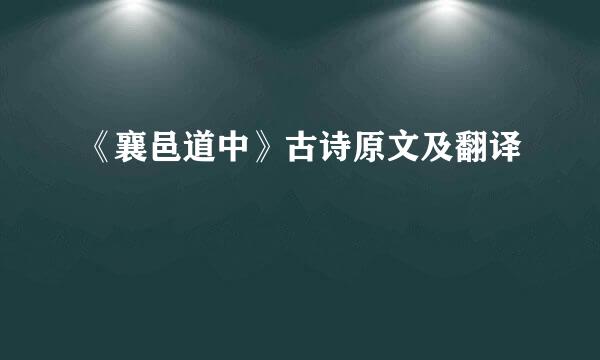 《襄邑道中》古诗原文及翻译